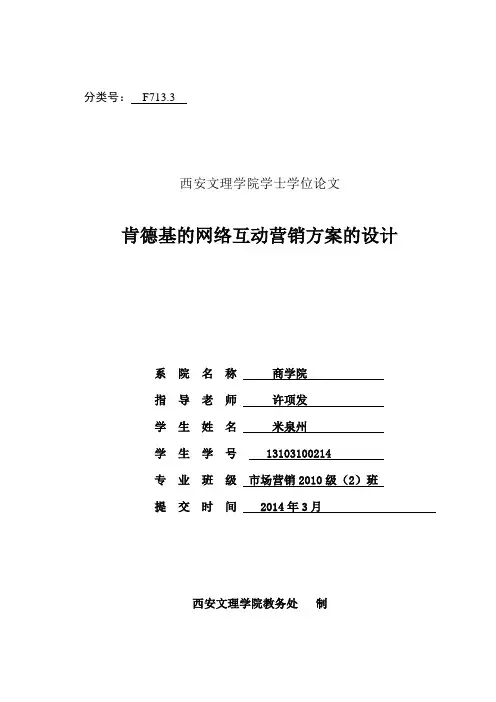 分类号： F713.3

西安文理学院学士学位论文

肯德基的网络互动营销方案的设计

系 院 名 称 商学院

指 导 老 师 许项发

学 生 姓 名 米泉州

学 生 学 号 13103100214

专 业 班 级 市场营销 2010 级（2）班

提 交 时 间 2014 年 3 月

西安文理学院教务处 制